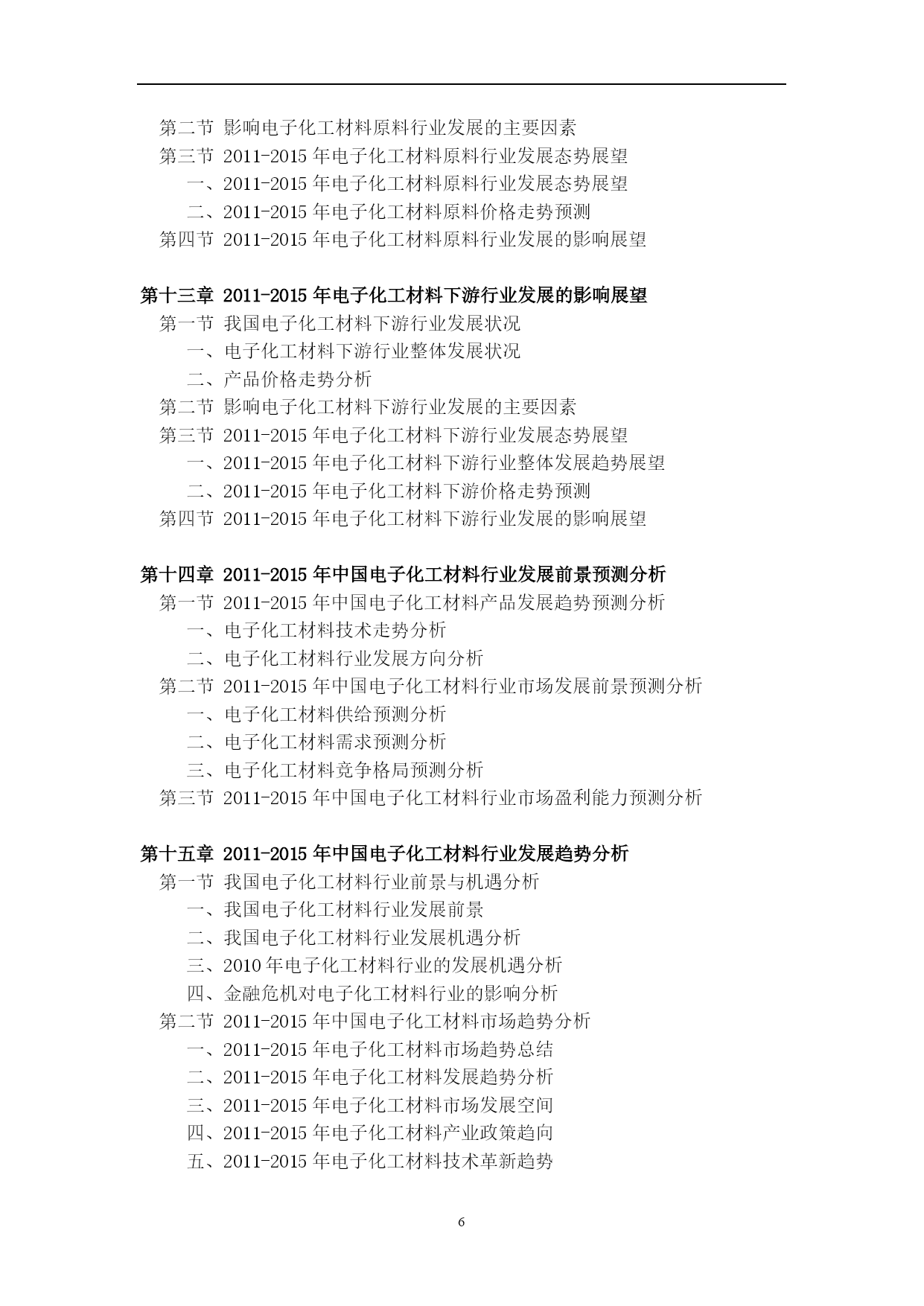 第二节 影响电子化工材料原料行业发展的主要因素
第三节 2011-2015 年电子化工材料原料行业发展态势展望
一、2011-2015 年电子化工材料原料行业发展态势展望
二、2011-2015 年电子化工材料原料价格走势预测
第四节 2011-2015 年电子化工材料原料行业发展的影响展望

第十三章 2011-2015 年电子化工材料下游行业发展的影响展望
第一节 我国电子化工材料下游行业发展状况
一、电子化工材料下游行业整体发展状况
二、产品价格走势分析
第二节 影响电子化工材料下游行业发展的主要因素
第三节 2011-2015 年电子化工材料下游行业发展态势展望
一、2011-2015 年电子化工材料下游行业整体发展趋势展望
二、2011-2015 年电子化工材料下游价格走势预测
第四节 2011-2015 年电子化工材料下游行业发展的影响展望

第十四章 2011-2015 年中国电子化工材料行业发展前景预测分析
第一节 2011-2015 年中国电子化工材料产品发展趋势预测分析
一、电子化工材料技术走势分析
二、电子化工材料行业发展方向分析
第二节 2011-2015 年中国电子化工材料行业市场发展前景预测分析
一、电子化工材料供给预测分析
二、电子化工材料需求预测分析
三、电子化工材料竞争格局预测分析
第三节 2011-2015 年中国电子化工材料行业市场盈利能力预测分析

第十五章 2011-2015 年中国电子化工材料行业发展趋势分析
第一节 我国电子化工材料行业前景与机遇分析
一、我国电子化工材料行业发展前景
二、我国电子化工材料行业发展机遇分析
三、2010 年电子化工材料行业的发展机遇分析
四、金融危机对电子化工材料行业的影响分析
第二节 2011-2015 年中国电子化工材料市场趋势分析
一、2011-2015 年电子化工材料市场趋势总结
二、2011-2015 年电子化工材料发展趋势分析
三、2011-2015 年电子化工材料市场发展空间
四、2011-2015 年电子化工材料产业政策趋向
五、2011-2015 年电子化工材料技术革新趋势

6